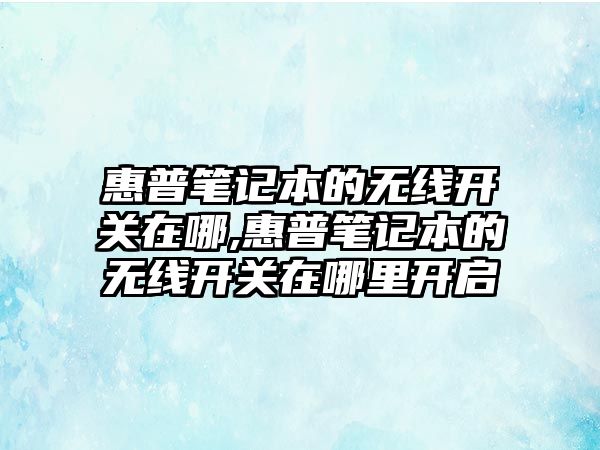 惠普笔记本的无线开关在哪,惠普笔记本的无线开关在哪里开启